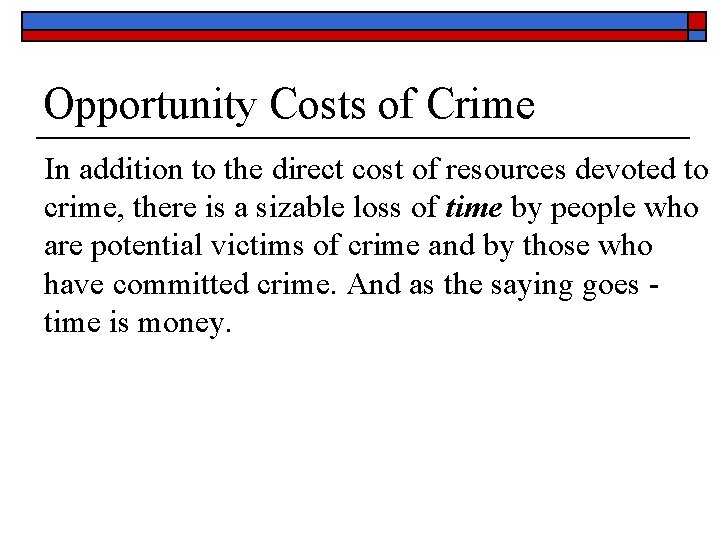 Opportunity Costs of Crime

In addition to the direct cost of resources devoted to crime, there is a sizable loss of time by people who are potential victims of crime and by those who have committed crime. And as the saying goes - time is money.